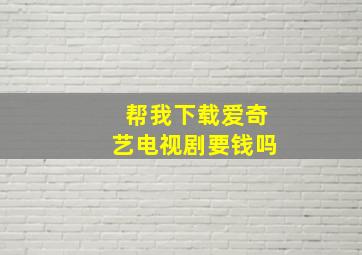 帮我下载爱奇艺电视剧要钱吗